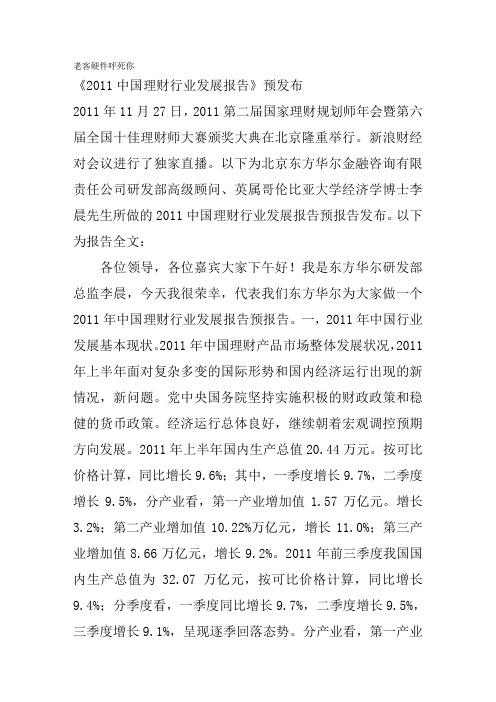 老客硬件坪死你

《2011 中国理财行业发展报告》预发布

2011 年 11 月 27 日，2011 第二届国家理财规划师年会暨第六届全国十佳理财师大赛颁奖大典在北京隆重举行。新浪财经对会议进行了独家直播。以下为北京东方华尔金融咨询有限责任公司研发部高级顾问、英属哥伦比亚大学经济学博士李晨先生所做的 2011 中国理财行业发展报告预报告发布。以下为报告全文：

各位领导，各位嘉宾大家下午好！我是东方华尔研发部总监李晨，今天我很荣幸，代表我们东方华尔为大家做一个 2011 年中国理财行业发展报告预报告。一，2011 年中国行业发展基本现状。2011 年中国理财产品市场整体发展状况，2011 年上半年面对复杂多变的国际形势和国内经济运行出现的新情况，新问题。党中央国务院坚持实施积极的财政政策和稳健的货币政策。经济运行总体良好，继续朝着宏观调控预期方向发展。2011 年上半年国内生产总值 20.44 万元。按可比价格计算，同比增长 9.6%；其中，一季度增长 9.7%，二季度增长 9.5%，分产业看，第一产业增加值 1.57 万亿元。增长 3.2%；第二产业增加值 10.22%万亿元，增长 11.0%；第三产业增加值 8.66 万亿元，增长 9.2%。2011 年前三季度我国国内生产总值为 32.07 万亿元，按可比价格计算，同比增长 9.4%；分季度看，一季度同比增长 9.7%，二季度增长 9.5%，三季度增长 9.1%，呈现逐季回落态势。分产业看，第一产业